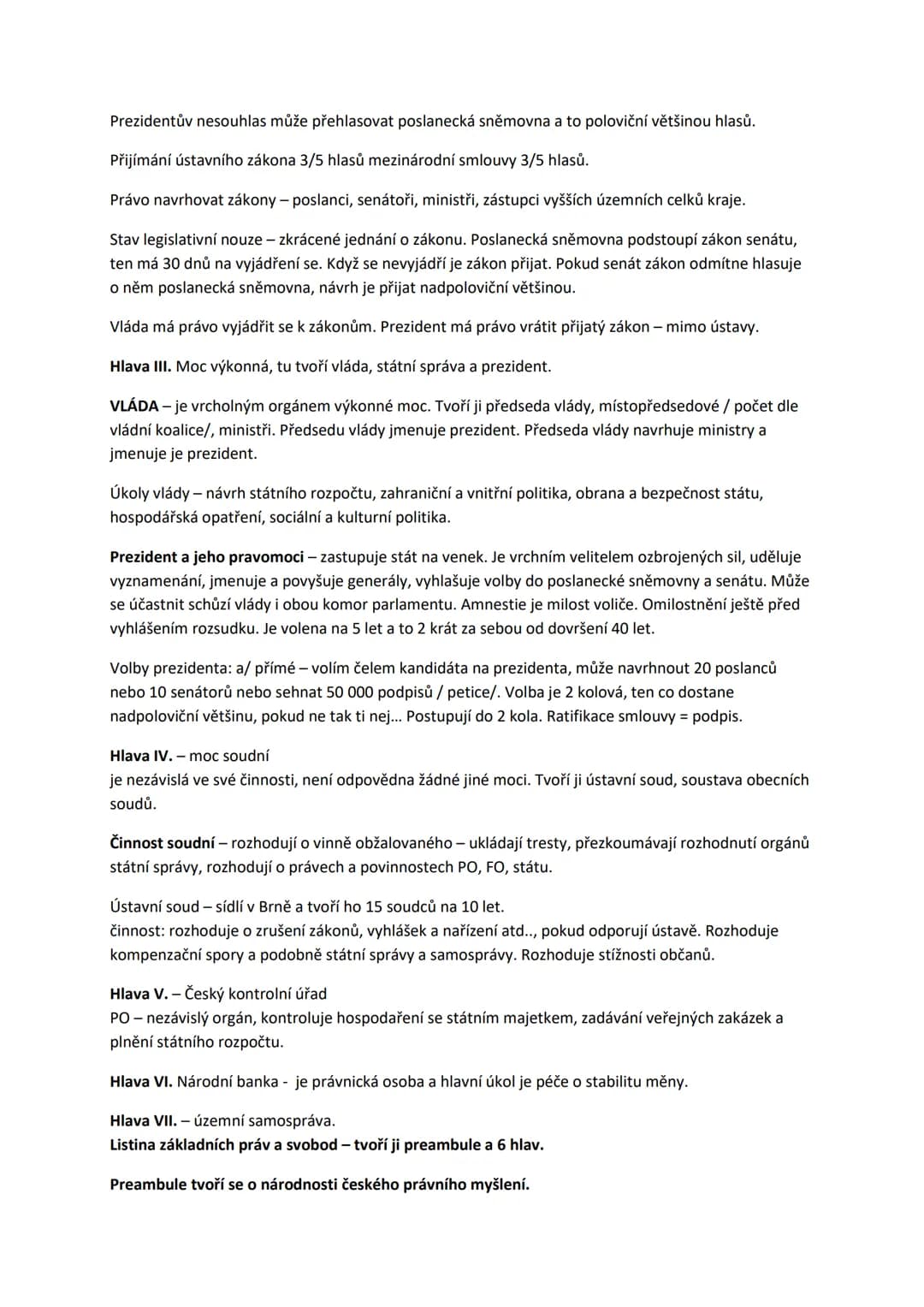 Prezidentův nesouhlas může přehlasovat poslanecká sněmovna a to poloviční většinou hlasů.

Přijímání ústavního zákona 3/5 hlasů mezinárodní smlouvy 3/5 hlasů.

Právo navrhovat zákony – poslanci, senátoři, ministři, zástupci vyšších územních celků kraje.

Stav legislativní nouze – zkrácené jednání o zákonu. Poslanecká sněmovna podstoupí zákon senátu, ten má 30 dnů na vyjádření se. Když se nevyjádří je zákon přijat. Pokud senát zákon odmítne hlasuje o něm poslanecká sněmovna, návrh je přijat nadpoloviční většinou.

Vláda má právo vyjádřit se k zákonům. Prezident má právo vrátit přijatý zákon – mimo ústavy.

Hlava III. Moc výkonná, tu tvoří vláda, státní správa a prezident.

VLÁDA – je vrcholným orgánem výkonné moc. Tvoří ji předseda vlády, místopředsedové / počet dle vládní koalice/, ministři. Předsedu vlády jmenuje prezident. Předseda vlády navrhuje ministry a jmenuje je prezident.

Úkoly vlády – návrh státního rozpočtu, zahraniční a vnitřní politika, obrana a bezpečnost státu, hospodářská opatření, sociální a kulturní politika.

Prezident a jeho pravomoci – zastupuje stát na venek. Je vrchním velitelem ozbrojených sil, uděluje vyznamenání, jmenuje a povyšuje generály, vyhlašuje volby do poslanecké sněmovny a senátu. Může se účastnit schůzí vlády i obou komor parlamentu. Amnestie je milost voliče. Omilostnění ještě před vyhlášením rozsudku. Je volena na 5 let a to 2 krát za sebou od dovršení 40 let.

Volby prezidenta: a/ přímé – volím čelem kandidáta na prezidenta, může navrhnout 20 poslanců nebo 10 senátorů nebo sehnat 50 000 podpisů / petice/. Volba je 2 kolová, ten co dostane nadpoloviční většinu, pokud ne tak ti nej... Postupují do 2 kola. Ratifikace smlouvy = podpis.

Hlava IV. – moc soudní
je nezávislá ve své činnosti, není odpovědna žádné jiné moci. Tvoří ji ústavní soud, soustava obecních soudů.

Činnost soudní – rozhodují o vinně obžalovaného – ukládají tresty, přezkoumávají rozhodnutí orgánů státní správy, rozhodují o právech a povinnostech PO, FO, státu.

Ústavní soud – sídlí v Brně a tvoří ho 15 soudců na 10 let.
činnost: rozhoduje o zrušení zákonů, vyhlášek a nařízení atd.., pokud odporují ústavě. Rozhoduje kompenzační spory a podobně státní správy a samosprávy. Rozhoduje stížnosti občanů.

Hlava V. – Český kontrolní úřad
PO – nezávislý orgán, kontroluje hospodaření se státním majetkem, zadávání veřejných zakázek a plnění státního rozpočtu.

Hlava VI. Národní banka - je právnická osoba a hlavní úkol je péče o stabilitu měny.

Hlava VII. – územní samospráva.
Listina základních práv a svobod – tvoří ji preambule a 6 hlav.

Preambule tvoří se o národnosti českého právního myšlení.